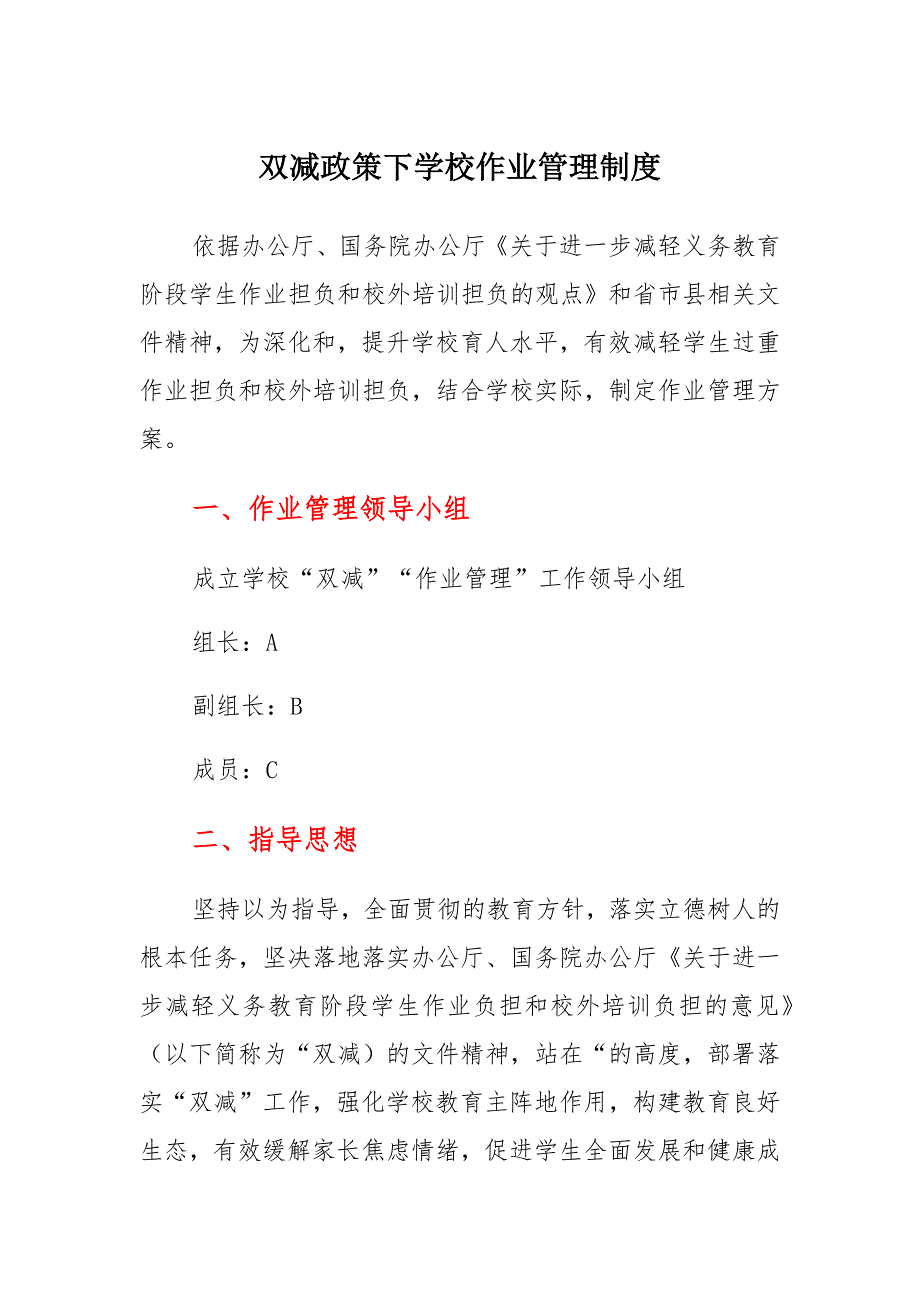 双减政策下学校作业管理制度

依据办公厅、国务院办公厅《关于进一步减轻义务教育阶段学生作业担负和校外培训担负的观点》和省市县相关文件精神，为深化和，提升学校育人水平，有效减轻学生过重作业担负和校外培训担负，结合学校实际，制定作业管理方案。

一、作业管理领导小组

成立学校“双减”“作业管理”工作领导小组

组长：A

副组长：B

成员：C

二、指导思想

坚持以为指导，全面贯彻的教育方针，落实立德树人的根本任务，坚决落地落实办公厅、国务院办公厅《关于进一步减轻义务教育阶段学生作业负担和校外培训负担的意见》（以下简称为“双减）的文件精神，站在“的高度，部署落实“双减”工作，强化学校教育主阵地作用，构建教育良好生态，有效缓解家长焦虑情绪，促进学生全面发展和健康成